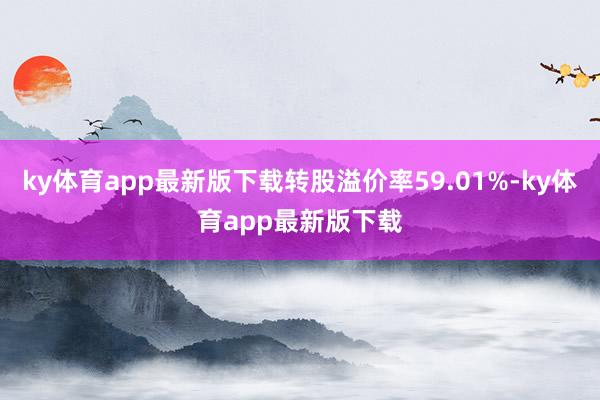 ky体育app最新版下载转股溢价率59.01%-ky体育app最新版下载